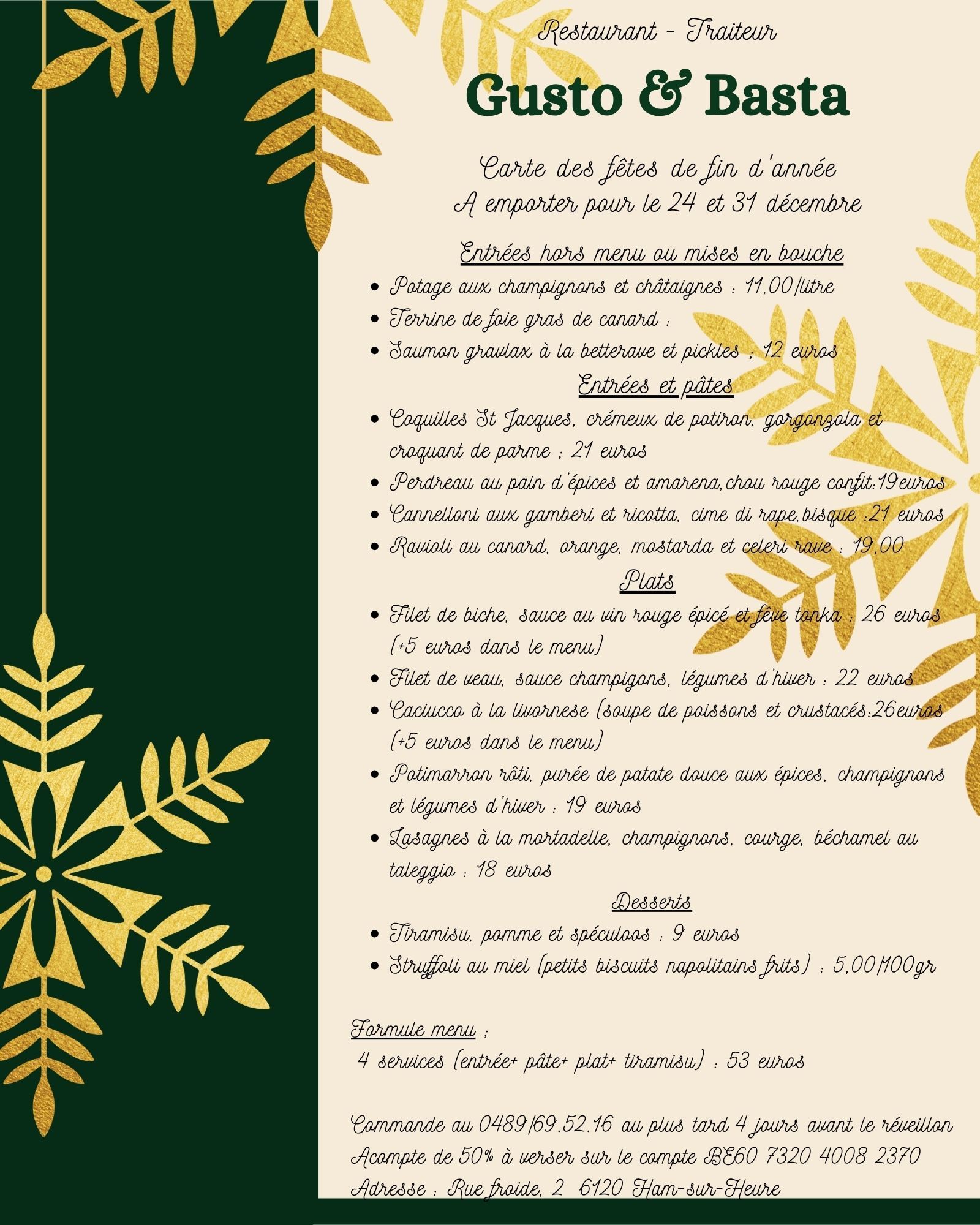 Restaurant - Traiteur

Gusto & Basta

Carte des fêtes de fin d'année
A emporter pour le 24 et 31 décembre

Entrées hors menu ou mises en bouche

- Potage aux champignons et châtaignes : 11,00/litre
- Terrine de foie gras de canard :
- Saumon gravlax à la betterave et pickles ; 12 euros

Entrées et pâtes

- Coquilles St Jacques, crémeux de potiron, gorgonzola et croquant de parme ; 21 euros
- Perdreau au pain d'épices et amarena,chou rouge confit:19euros
- Cannelloni aux gamberi et ricotta, cime di rape,bisque :21 euros
- Ravioli au canard, orange, mostarda et celeri rave : 19,00

Plats

- Filet de biche, sauce au vin rouge épicé et fève tonka : 26 euros (+5 euros dans le menu)
- Filet de veau, sauce champigons, légumes d'hiver : 22 euros
- Caciucco à la livornese (soupe de poissons et crustacés:26euros (+5 euros dans le menu)
- Potimarron rôti, purée de patate douce aux épices, champignons et légumes d'hiver : 19 euros
- Lasagnes à la mortadelle, champignons, courge, béchamel au taleggio : 18 euros

Desserts

- Tiramisu, pomme et spéculoos : 9 euros
- Struffoli au miel (petits biscuits napolitains frits) : 5,00/100gr

Formule menu :
4 services (entrée+ pâte+ plat+ tiramisu) : 53 euros

Commande au 0489/69.52.16 au plus tard 4 jours avant le réveillon
Acompte de 50% à verser sur le compte BE60 7320 4008 2370
Adresse : Rue froide, 2 6120 Ham-sur-Heure